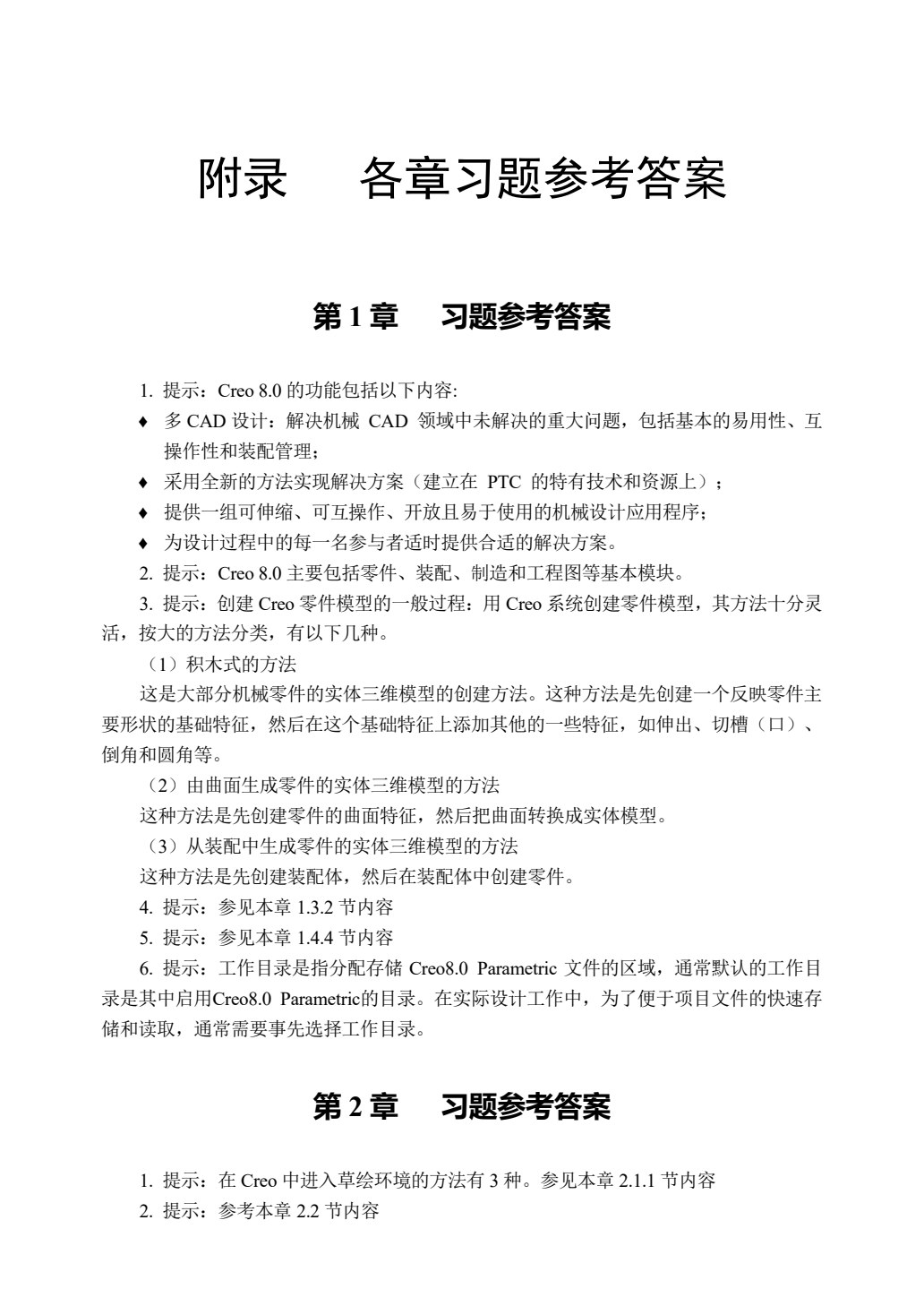 附录　各章习题参考答案

第 1 章　习题参考答案

1. 提示：Creo 8.0 的功能包括以下内容:

♦ 多 CAD 设计：解决机械 CAD 领域中未解决的重大问题，包括基本的易用性、互操作性和装配管理；

♦ 采用全新的方法实现解决方案（建立在 PTC 的特有技术和资源上）；

♦ 提供一组可伸缩、可互操作、开放且易于使用的机械设计应用程序；

♦ 为设计过程中的每一名参与者适时提供合适的解决方案。

2. 提示：Creo 8.0 主要包括零件、装配、制造和工程图等基本模块。

3. 提示：创建 Creo 零件模型的一般过程：用 Creo 系统创建零件模型，其方法十分灵活，按大的方法分类，有以下几种。

（1）积木式的方法

这是大部分机械零件的实体三维模型的创建方法。这种方法是先创建一个反映零件主要形状的基础特征，然后在这个基础特征上添加其他的一些特征，如伸出、切槽（口）、倒角和圆角等。

（2）由曲面生成零件的实体三维模型的方法

这种方法是先创建零件的曲面特征，然后把曲面转换成实体模型。

（3）从装配中生成零件的实体三维模型的方法

这种方法是先创建装配体，然后在装配体中创建零件。

4. 提示：参见本章 1.3.2 节内容

5. 提示：参见本章 1.4.4 节内容

6. 提示：工作目录是指分配存储 Creo8.0 Parametric 文件的区域，通常默认的工作目录是其中启用Creo8.0 Parametric的目录。在实际设计工作中，为了便于项目文件的快速存储和读取，通常需要事先选择工作目录。

第 2 章　习题参考答案

1. 提示：在 Creo 中进入草绘环境的方法有 3 种。参见本章 2.1.1 节内容

2. 提示：参考本章 2.2 节内容